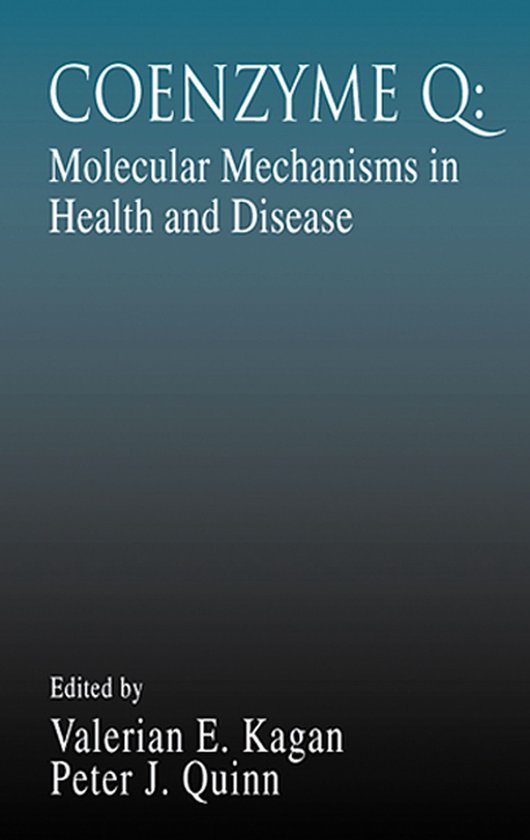 COENZYME Q:
Molecular Mechanisms in Health and Disease

Edited by
Valerian E. Kagan
Peter J. Quinn